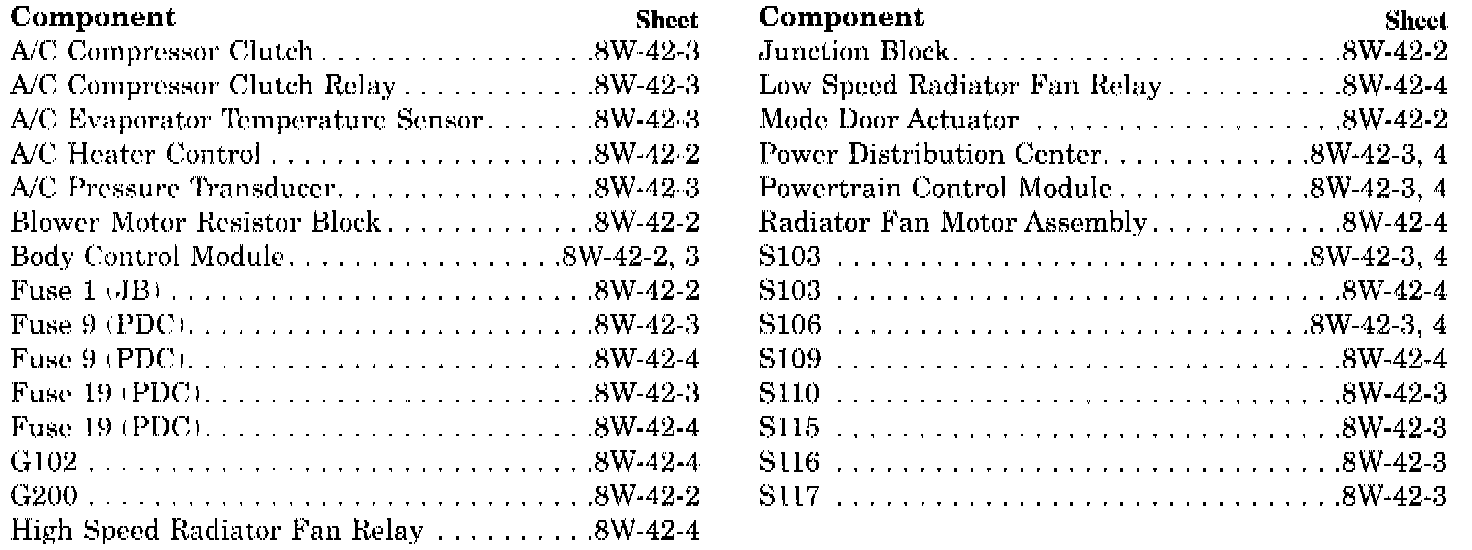 | Component | Sheet |
|---|---|
| A/C Compressor Clutch | 8W-42-3 |
| A/C Compressor Clutch Relay | 8W-42-3 |
| A/C Evaporator Temperature Sensor | 8W-42-3 |
| A/C Heater Control | 8W-42-2 |
| A/C Pressure Transducer | 8W-42-3 |
| Blower Motor Resistor Block | 8W-42-2 |
| Body Control Module | 8W-42-2, 3 |
| Fuse 1 (JB) | 8W-42-2 |
| Fuse 9 (PDC) | 8W-42-3 |
| Fuse 9 (PDC) | 8W-42-4 |
| Fuse 19 (PDC) | 8W-42-3 |
| Fuse 19 (PDC) | 8W-42-4 |
| G102 | 8W-42-4 |
| G200 | 8W-42-2 |
| High Speed Radiator Fan Relay | 8W-42-4 |

| Component | Sheet |
|---|---|
| Junction Block | 8W-42-2 |
| Low Speed Radiator Fan Relay | 8W-42-4 |
| Mode Door Actuator | 8W-42-2 |
| Power Distribution Center | 8W-42-3, 4 |
| Powertrain Control Module | 8W-42-3, 4 |
| Radiator Fan Motor Assembly | 8W-42-4 |
| S103 | 8W-42-3, 4 |
| S103 | 8W-42-4 |
| S106 | 8W-42-3, 4 |
| S109 | 8W-42-4 |
| S110 | 8W-42-3 |
| S115 | 8W-42-3 |
| S116 | 8W-42-3 |
| S117 | 8W-42-3 |